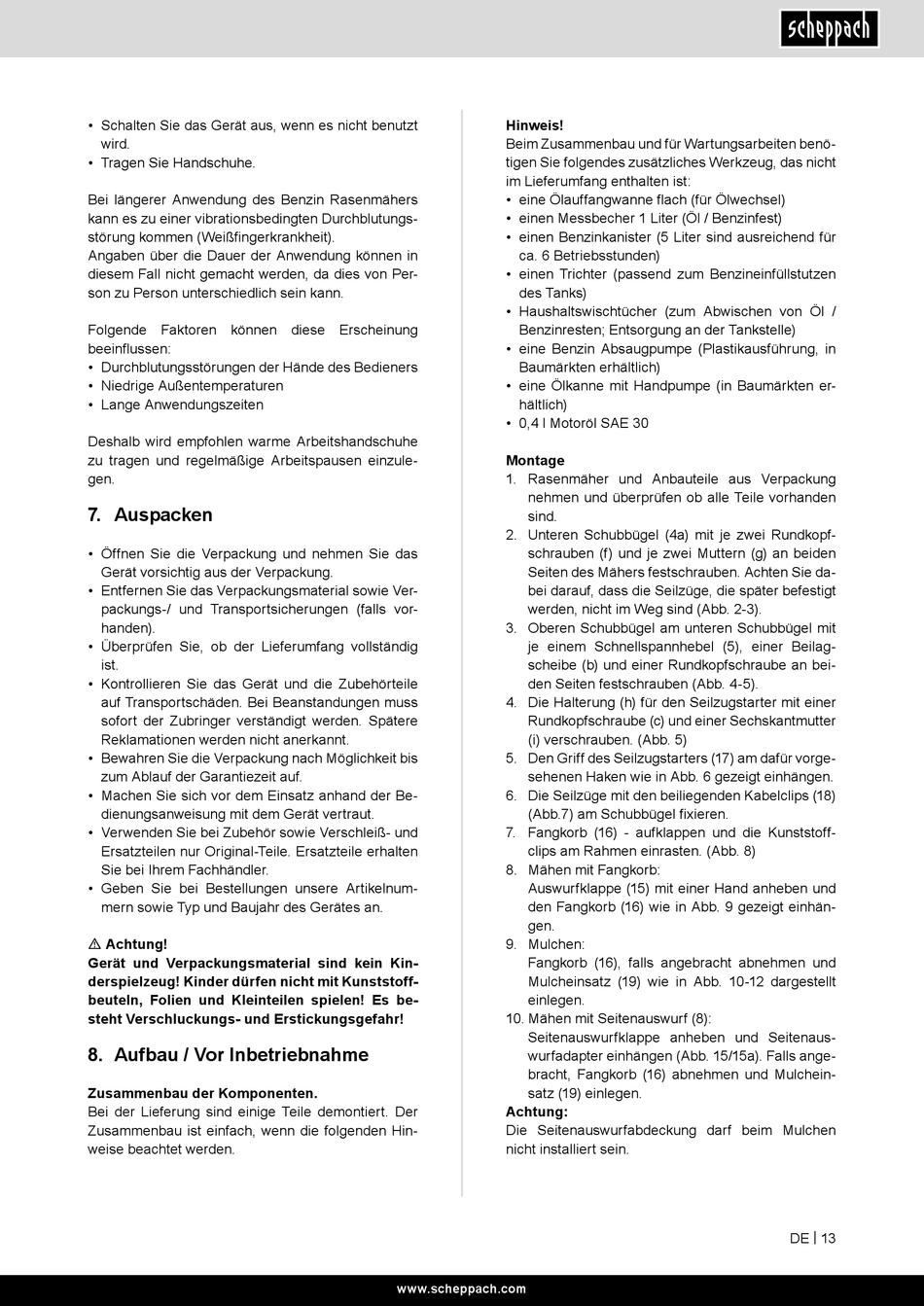 scheppach

• Schalten Sie das Gerät aus, wenn es nicht benutzt wird.
• Tragen Sie Handschuhe.

Bei längerer Anwendung des Benzin Rasenmähers kann es zu einer vibrationsbedingten Durchblutungsstörung kommen (Weißfingerkrankheit).
Angaben über die Dauer der Anwendung können in diesem Fall nicht gemacht werden, da dies von Person zu Person unterschiedlich sein kann.

Folgende Faktoren können diese Erscheinung beeinflussen:
• Durchblutungsstörungen der Hände des Bedieners
• Niedrige Außentemperaturen
• Lange Anwendungszeiten

Deshalb wird empfohlen warme Arbeitshandschuhe zu tragen und regelmäßige Arbeitspausen einzulegen.

7. Auspacken

• Öffnen Sie die Verpackung und nehmen Sie das Gerät vorsichtig aus der Verpackung.
• Entfernen Sie das Verpackungsmaterial sowie Verpackungs-/ und Transportsicherungen (falls vorhanden).
• Überprüfen Sie, ob der Lieferumfang vollständig ist.
• Kontrollieren Sie das Gerät und die Zubehörteile auf Transportschäden. Bei Beanstandungen muss sofort der Zubringer verständigt werden. Spätere Reklamationen werden nicht anerkannt.
• Bewahren Sie die Verpackung nach Möglichkeit bis zum Ablauf der Garantiezeit auf.
• Machen Sie sich vor dem Einsatz anhand der Bedienungsanweisung mit dem Gerät vertraut.
• Verwenden Sie bei Zubehör sowie Verschleiß- und Ersatzteilen nur Original-Teile. Ersatzteile erhalten Sie bei Ihrem Fachhändler.
• Geben Sie bei Bestellungen unsere Artikelnummern sowie Typ und Baujahr des Gerätes an.

⚠ Achtung!
Gerät und Verpackungsmaterial sind kein Kinderspielzeug! Kinder dürfen nicht mit Kunststoffbeuteln, Folien und Kleinteilen spielen! Es besteht Verschluckungs- und Erstickungsgefahr!

8. Aufbau / Vor Inbetriebnahme

Zusammenbau der Komponenten.
Bei der Lieferung sind einige Teile demontiert. Der Zusammenbau ist einfach, wenn die folgenden Hinweise beachtet werden.

Hinweis!
Beim Zusammenbau und für Wartungsarbeiten benötigen Sie folgendes zusätzliches Werkzeug, das nicht im Lieferumfang enthalten ist:
• eine Ölauffangwanne flach (für Ölwechsel)
• einen Messbecher 1 Liter (Öl / Benzinfest)
• einen Benzinkanister (5 Liter sind ausreichend für ca. 6 Betriebsstunden)
• einen Trichter (passend zum Benzineinfüllstutzen des Tanks)
• Haushaltswischtücher (zum Abwischen von Öl / Benzinresten; Entsorgung an der Tankstelle)
• eine Benzin Absaugpumpe (Plastikausführung, in Baumärkten erhältlich)
• eine Ölkanne mit Handpumpe (in Baumärkten erhältlich)
• 0,4 l Motoröl SAE 30

Montage
1. Rasenmäher und Anbauteile aus Verpackung nehmen und überprüfen ob alle Teile vorhanden sind.
2. Unteren Schubbügel (4a) mit je zwei Rundkopfschrauben (f) und je zwei Muttern (g) an beiden Seiten des Mähers festschrauben. Achten Sie dabei darauf, dass die Seilzüge, die später befestigt werden, nicht im Weg sind (Abb. 2-3).
3. Oberen Schubbügel am unteren Schubbügel mit je einem Schnellspannhebel (5), einer Beilagscheibe (b) und einer Rundkopfschraube an beiden Seiten festschrauben (Abb. 4-5).
4. Die Halterung (h) für den Seilzugstarter mit einer Rundkopfschraube (c) und einer Sechskantmutter (i) verschrauben. (Abb. 5)
5. Den Griff des Seilzugstarters (17) am dafür vorgesehenen Haken wie in Abb. 6 gezeigt einhängen.
6. Die Seilzüge mit den beiliegenden Kabelclips (18) (Abb.7) am Schubbügel fixieren.
7. Fangkorb (16) - aufklappen und die Kunststoffclips am Rahmen einrasten. (Abb. 8)
8. Mähen mit Fangkorb:
Auswurfklappe (15) mit einer Hand anheben und den Fangkorb (16) wie in Abb. 9 gezeigt einhängen.
9. Mulchen:
Fangkorb (16), falls angebracht abnehmen und Mulcheinsatz (19) wie in Abb. 10-12 dargestellt einlegen.
10. Mähen mit Seitenauswurf (8):
Seitenauswurfklappe anheben und Seitenauswurfadapter einhängen (Abb. 15/15a). Falls angebracht, Fangkorb (16) abnehmen und Mulcheinsatz (19) einlegen.
Achtung:
Die Seitenauswurfabdeckung darf beim Mulchen nicht installiert sein.

DE | 13

www.scheppach.com